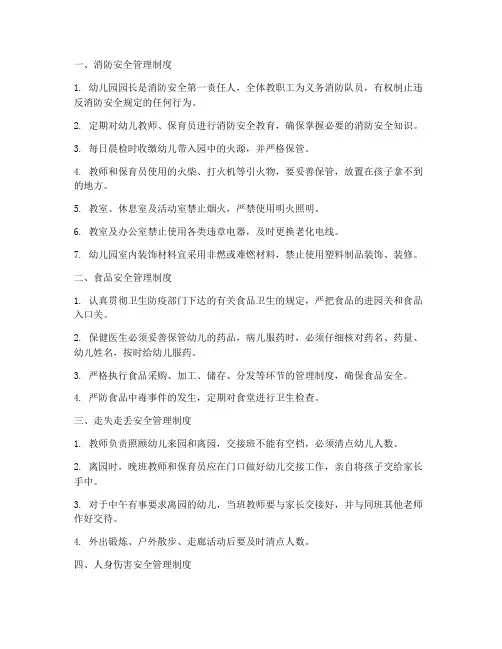 一、消防安全管理制度

1. 幼儿园园长是消防安全第一责任人，全体教职工为义务消防队员，有权制止违反消防安全规定的任何行为。

2. 定期对幼儿教师、保育员进行消防安全教育，确保掌握必要的消防安全知识。

3. 每日晨检时收缴幼儿带入园中的火源，并严格保管。

4. 教师和保育员使用的火柴、打火机等引火物，要妥善保管，放置在孩子拿不到的地方。

5. 教室、休息室及活动室禁止烟火，严禁使用明火照明。

6. 教室及办公室禁止使用各类违章电器，及时更换老化电线。

7. 幼儿园室内装饰材料宜采用非燃或难燃材料，禁止使用塑料制品装饰、装修。

二、食品安全管理制度

1. 认真贯彻卫生防疫部门下达的有关食品卫生的规定，严把食品的进园关和食品入口关。

2. 保健医生必须妥善保管幼儿的药品，病儿服药时，必须仔细核对药名、药量、幼儿姓名，按时给幼儿服药。

3. 严格执行食品采购、加工、储存、分发等环节的管理制度，确保食品安全。

4. 严防食品中毒事件的发生，定期对食堂进行卫生检查。

三、走失走丢安全管理制度

1. 教师负责照顾幼儿来园和离园，交接班不能有空档，必须清点幼儿人数。

2. 离园时，晚班教师和保育员应在门口做好幼儿交接工作，亲自将孩子交给家长手中。

3. 对于中午有事要求离园的幼儿，当班教师要与家长交接好，并与同班其他老师作好交待。

4. 外出锻炼、户外散步、走廊活动后要及时清点人数。

四、人身伤害安全管理制度